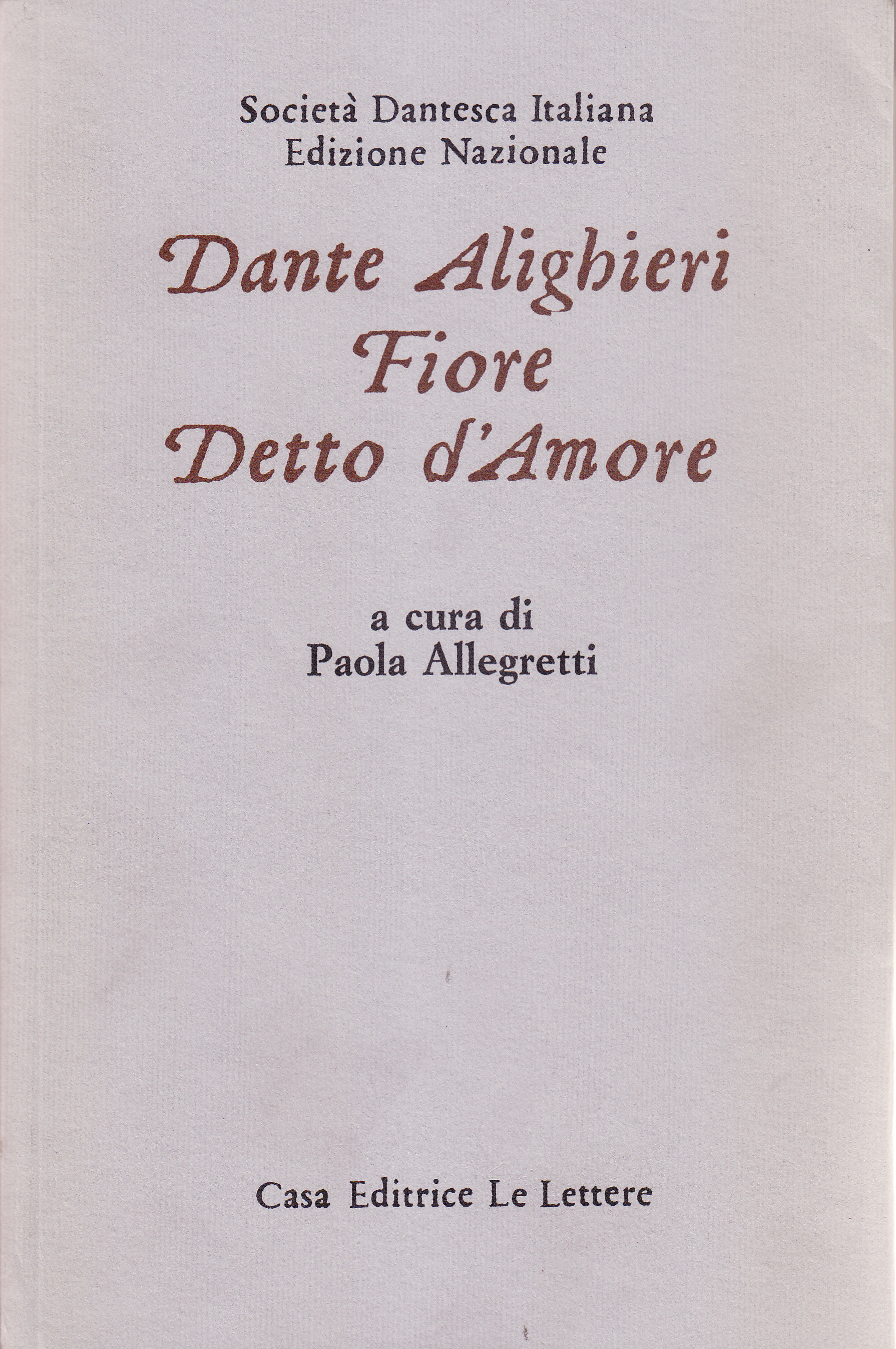 Società Dantesca Italiana
Edizione Nazionale

Dante Alighieri
Fiore
Detto d'Amore

a cura di
Paola Allegretti

Casa Editrice Le Lettere